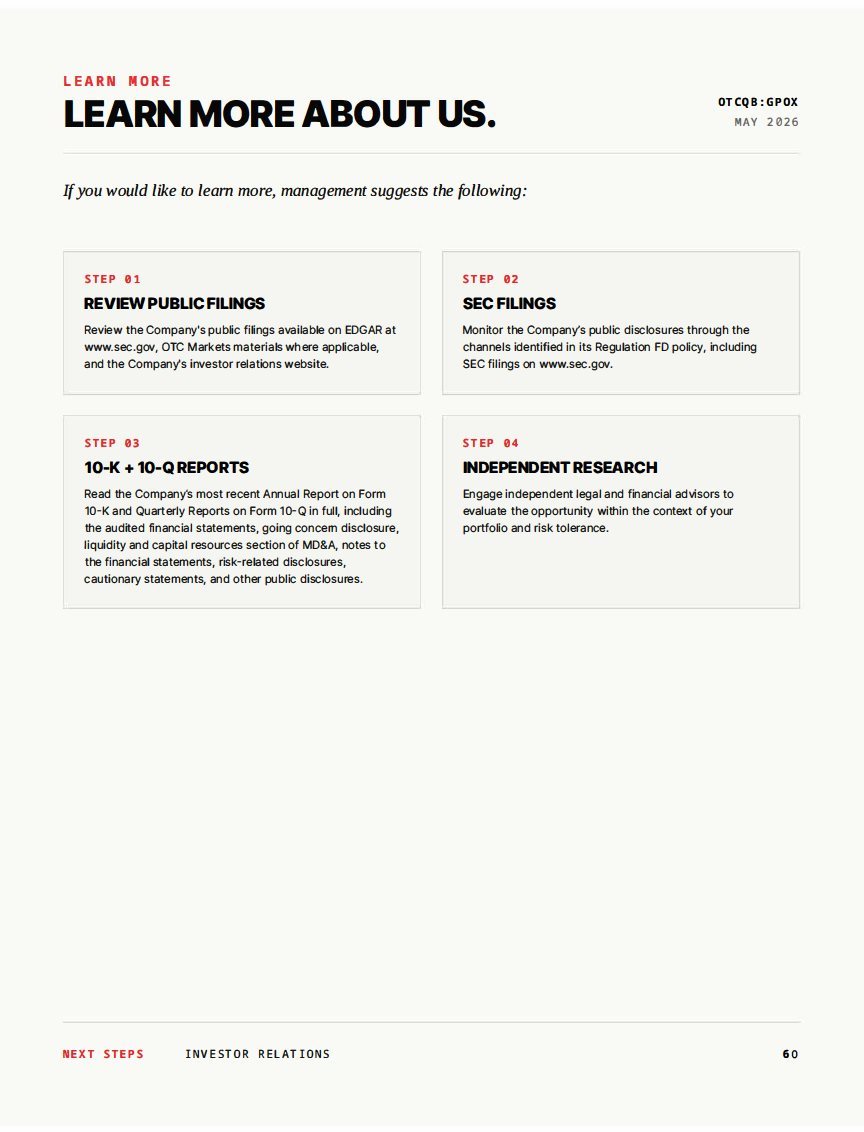 LEARN MORE

LEARN MORE ABOUT US.

OTCQB:GPOX
MAY 2026

If you would like to learn more, management suggests the following:

STEP 01

REVIEW PUBLIC FILINGS

Review the Company's public filings available on EDGAR at www.sec.gov, OTC Markets materials where applicable, and the Company's investor relations website.

STEP 02

SEC FILINGS

Monitor the Company's public disclosures through the channels identified in its Regulation FD policy, including SEC filings on www.sec.gov.

STEP 03

10-K + 10-Q REPORTS

Read the Company's most recent Annual Report on Form 10-K and Quarterly Reports on Form 10-Q in full, including the audited financial statements, going concern disclosure, liquidity and capital resources section of MD&A, notes to the financial statements, risk-related disclosures, cautionary statements, and other public disclosures.

STEP 04

INDEPENDENT RESEARCH

Engage independent legal and financial advisors to evaluate the opportunity within the context of your portfolio and risk tolerance.

NEXT STEPS INVESTOR RELATIONS

60